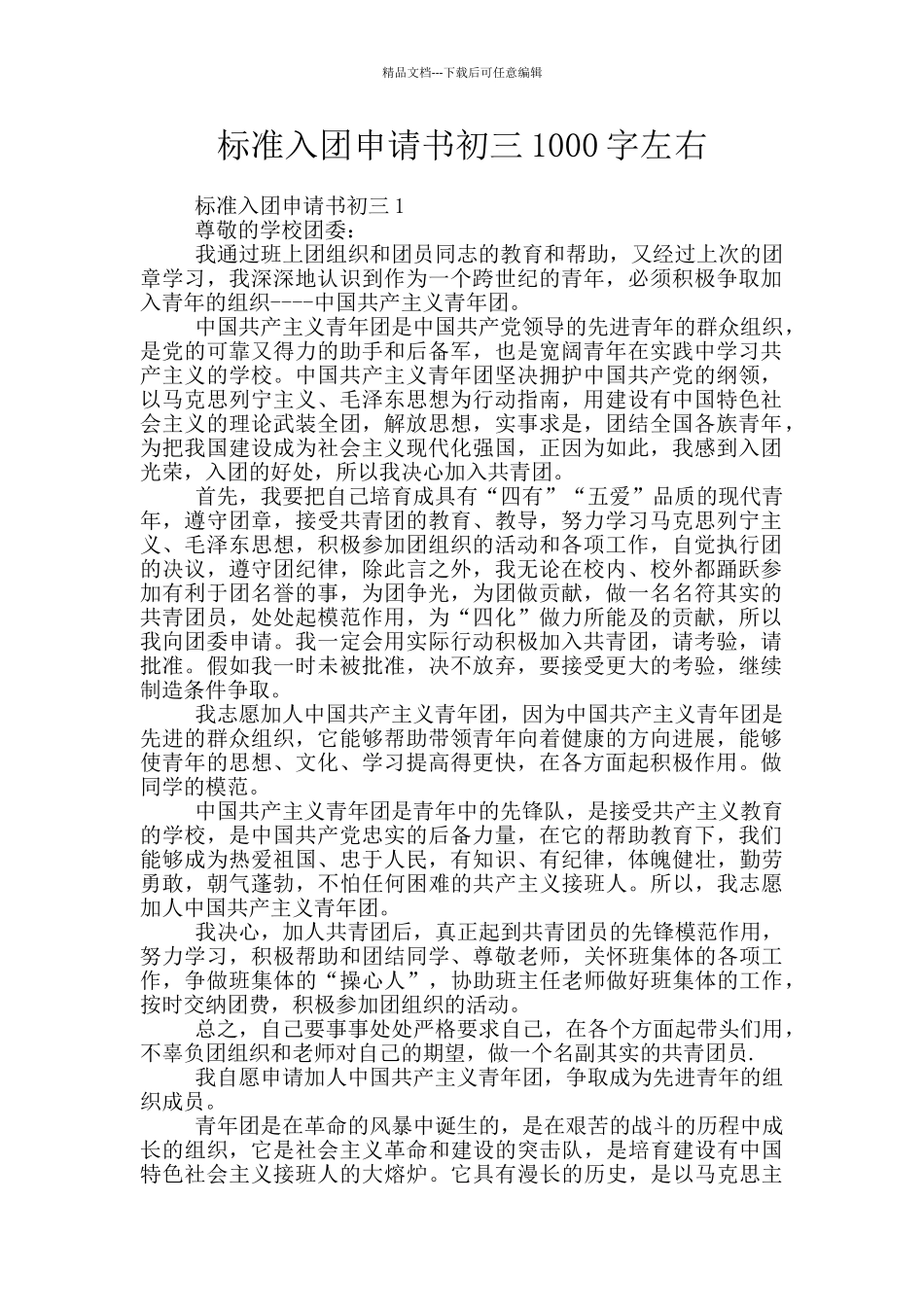 精品文档---下载后可任意编辑

标准入团申请书初三 1000 字左右

标准入团申请书初三 1

尊敬的学校团委：

我通过班上团组织和团员同志的教育和帮助，又经过上次的团章学习，我深深地认识到作为一个跨世纪的青年，必须积极争取加入青年的组织----中国共产主义青年团。

中国共产主义青年团是中国共产党领导的先进青年的群众组织，是党的可靠又得力的助手和后备军，也是宽阔青年在实践中学习共产主义的学校。中国共产主义青年团坚决拥护中国共产党的纲领，以马克思列宁主义、毛泽东思想为行动指南，用建设有中国特色社会主义的理论武装全团，解放思想，实事求是，团结全国各族青年，为把我国建设成为社会主义现代化强国，正因为如此，我感到入团光荣，入团的好处，所以我决心加入共青团。

首先，我要把自己培育成具有“四有”“五爱”品质的现代青年，遵守团章，接受共青团的教育、教导，努力学习马克思列宁主义、毛泽东思想，积极参加团组织的活动和各项工作，自觉执行团的决议，遵守团纪律，除此言之外，我无论在校内、校外都踊跃参加有利于团名誉的事，为团争光，为团做贡献，做一名名符其实的共青团员，处处起模范作用，为“四化”做力所能及的贡献，所以我向团委申请。我一定会用实际行动积极加入共青团，请考验，请批准。假如我一时未被批准，决不放弃，要接受更大的考验，继续制造条件争取。

我志愿加人中国共产主义青年团，因为中国共产主义青年团是先进的群众组织，它能够帮助带领青年向着健康的方向进展，能够使青年的思想、文化、学习提高得更快，在各方面起积极作用。做同学的模范。

中国共产主义青年团是青年中的先锋队，是接受共产主义教育的学校，是中国共产党忠实的后备力量，在它的帮助教育下，我们能够成为热爱祖国、忠于人民，有知识、有纪律，体魄健壮，勤劳勇敢，朝气蓬勃，不怕任何困难的共产主义接班人。所以，我志愿加人中国共产主义青年团。

我决心，加人共青团后，真正起到共青团员的先锋模范作用，努力学习，积极帮助和团结同学、尊敬老师，关怀班集体的各项工作，争做班集体的“操心人”，协助班主任老师做好班集体的工作，按时交纳团费，积极参加团组织的活动。

总之，自己要事事处处严格要求自己，在各个方面起带头们用，不辜负团组织和老师对自己的期望，做一个名副其实的共青团员.

我自愿申请加人中国共产主义青年团，争取成为先进青年的组织成员。

青年团是在革命的风暴中诞生的，是在艰苦的战斗的历程中成长的组织，它是社会主义革命和建设的突击队，是培育建设有中国特色社会主义接班人的大熔炉。它具有漫长的历史，是以马克思主